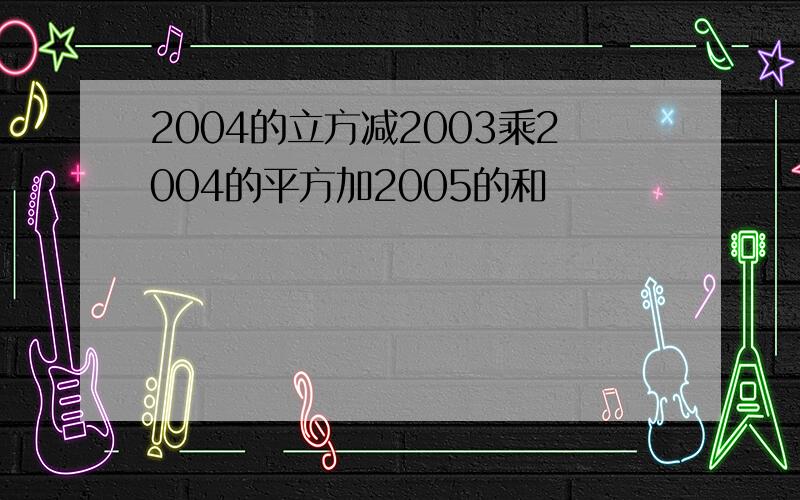 2004的立方减2003乘2004的平方加2005的和